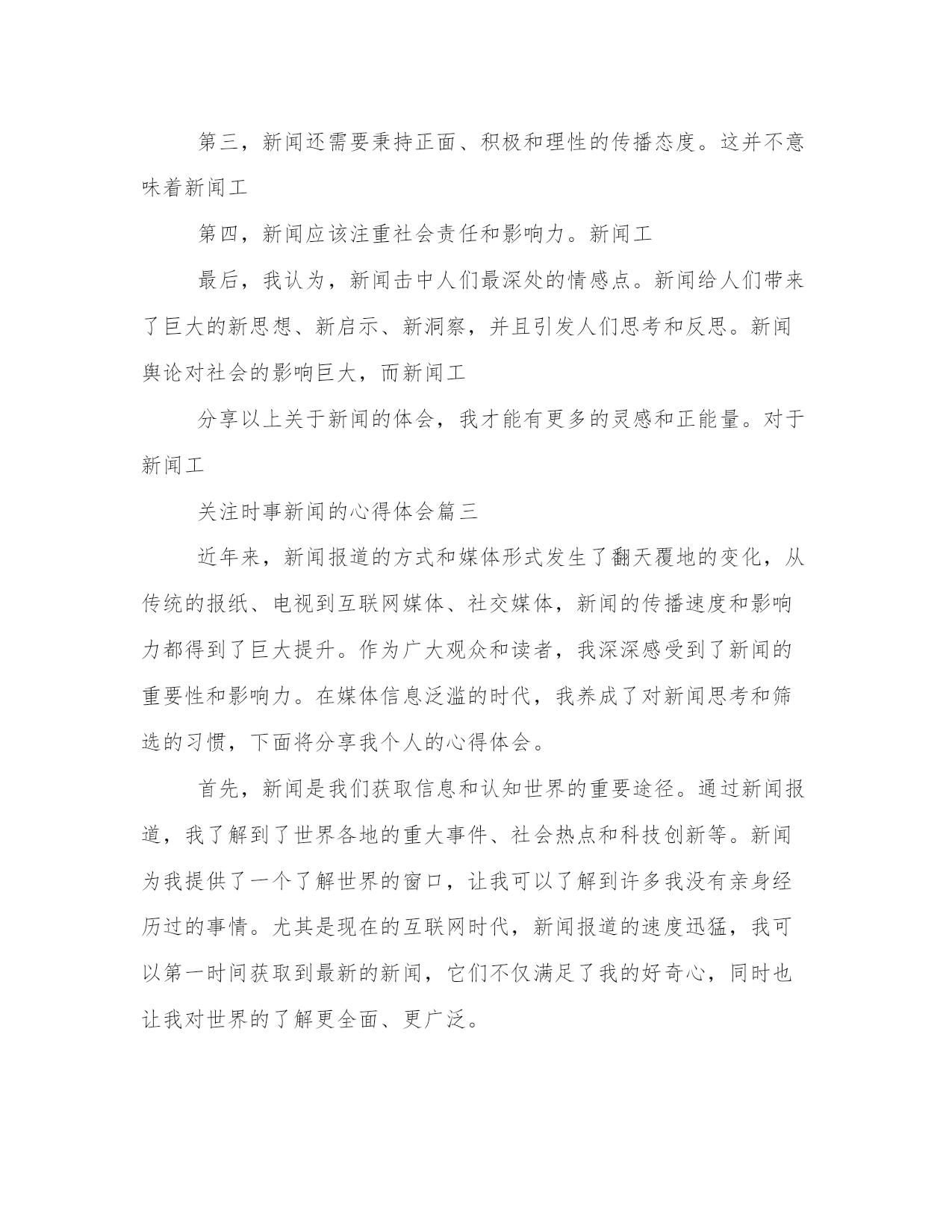 第三，新闻还需要秉持正面、积极和理性的传播态度。这并不意味着新闻工

第四，新闻应该注重社会责任和影响力。新闻工

最后，我认为，新闻击中人们最深处的情感点。新闻给人们带来了巨大的新思想、新启示、新洞察，并且引发人们思考和反思。新闻舆论对社会的影响巨大，而新闻工

分享以上关于新闻的体会，我才能有更多的灵感和正能量。对于新闻工

关注时事新闻的心得体会篇三

近年来，新闻报道的方式和媒体形式发生了翻天覆地的变化，从传统的报纸、电视到互联网媒体、社交媒体，新闻的传播速度和影响力都得到了巨大提升。作为广大观众和读者，我深深感受到了新闻的重要性和影响力。在媒体信息泛滥的时代，我养成了对新闻思考和筛选的习惯，下面将分享我个人的心得体会。

首先，新闻是我们获取信息和认知世界的重要途径。通过新闻报道，我了解到了世界各地的重大事件、社会热点和科技创新等。新闻为我提供了一个了解世界的窗口，让我可以了解到许多我没有亲身经历过的事情。尤其是现在的互联网时代，新闻报道的速度迅猛，我可以第一时间获取到最新的新闻，它们不仅满足了我的好奇心，同时也让我对世界的了解更全面、更广泛。